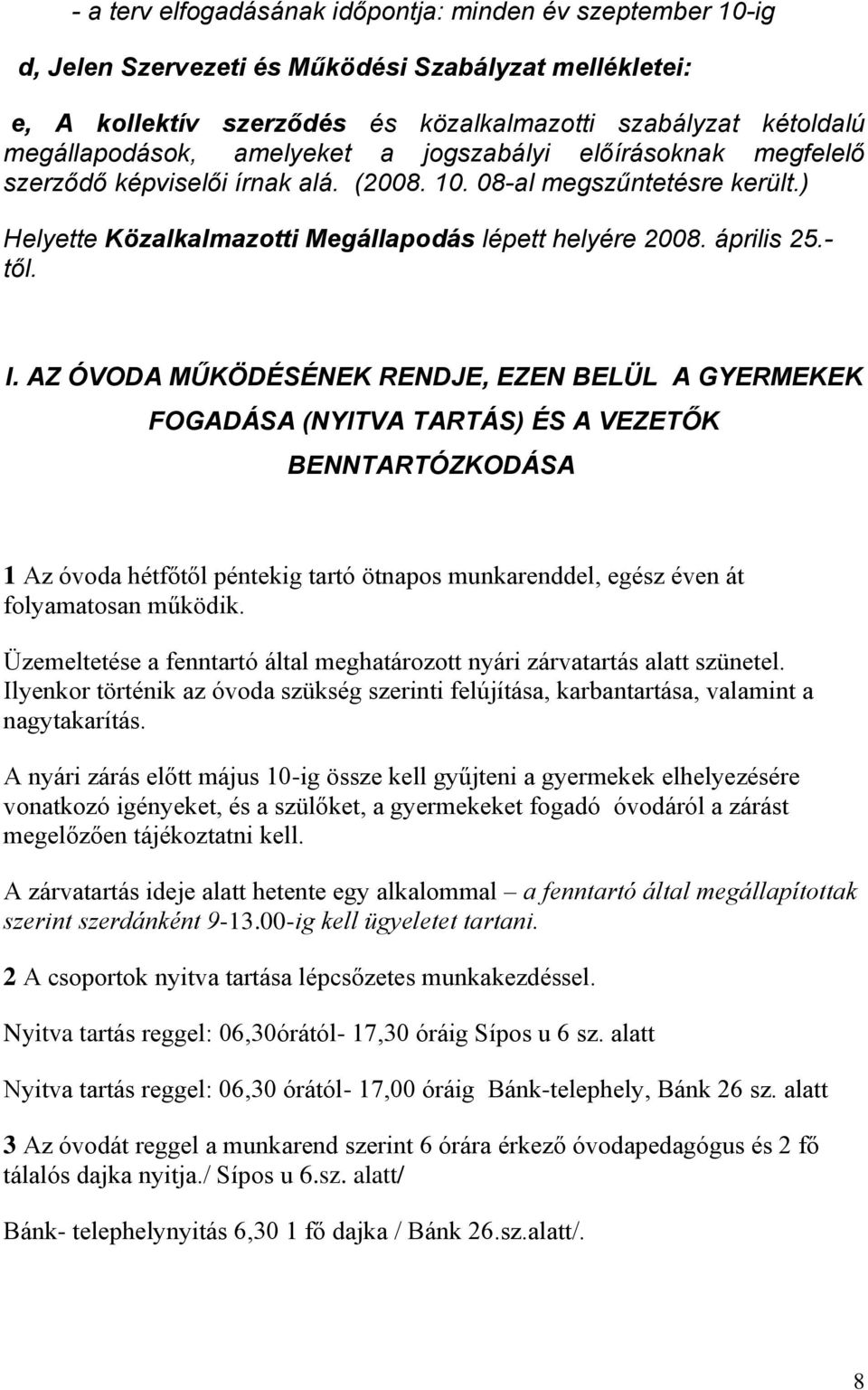 - a terv elfogadásának időpontja: minden év szeptember 10-ig

d, Jelen Szervezeti és Működési Szabályzat mellékletei:

e, A kollektív szerződés és közalkalmazotti szabályzat kétoldalú megállapodások, amelyeket a jogszabályi előírásoknak megfelelő szerződő képviselői írnak alá. (2008. 10. 08-al megszűntetésre került.) Helyette Közalkalmazotti Megállapodás lépett helyére 2008. április 25.-től.

I. AZ ÓVODA MŰKÖDÉSÉNEK RENDJE, EZEN BELÜL A GYERMEKEK FOGADÁSA (NYITVA TARTÁS) ÉS A VEZETŐK BENNTARTÓZKODÁSA

1 Az óvoda hétfőtől péntekig tartó ötnapos munkarenddel, egész éven át folyamatosan működik.

Üzemeltetése a fenntartó által meghatározott nyári zárvatartás alatt szünetel. Ilyenkor történik az óvoda szükség szerinti felújítása, karbantartása, valamint a nagytakarítás.

A nyári zárás előtt május 10-ig össze kell gyűjteni a gyermekek elhelyezésére vonatkozó igényeket, és a szülőket, a gyermekeket fogadó óvodáról a zárást megelőzően tájékoztatni kell.

A zárvatartás ideje alatt hetente egy alkalommal – a fenntartó által megállapítottak szerint szerdánként 9-13.00-ig kell ügyeletet tartani.

2 A csoportok nyitva tartása lépcsőzetes munkakezdéssel.

Nyitva tartás reggel: 06,30órától- 17,30 óráig Sípos u 6 sz. alatt

Nyitva tartás reggel: 06,30 órától- 17,00 óráig Bánk-telephely, Bánk 26 sz. alatt

3 Az óvodát reggel a munkarend szerint 6 órára érkező óvodapedagógus és 2 fő tálalós dajka nyitja./ Sípos u 6.sz. alatt/

Bánk- telephelynyitás 6,30 1 fő dajka / Bánk 26.sz.alatt/.

8